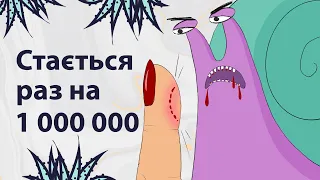 Стається раз на 1 000 000